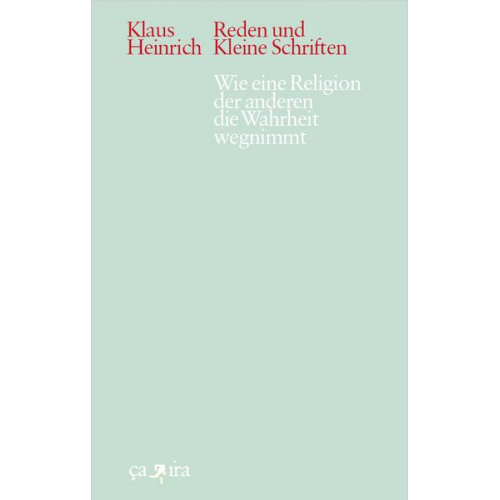 Klaus Heinrich

Reden und Kleine Schriften

Wie eine Religion der anderen die Wahrheit wegnimmt

ça ira